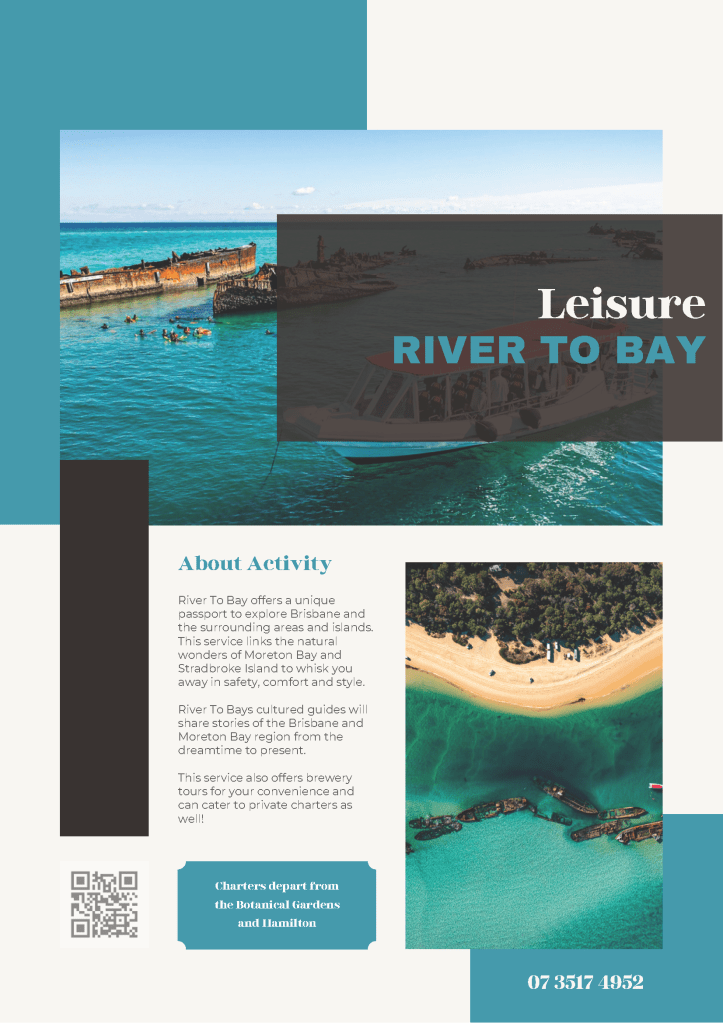 Leisure
RIVER TO BAY

About Activity

River To Bay offers a unique passport to explore Brisbane and the surrounding areas and islands. This service links the natural wonders of Moreton Bay and Stradbroke Island to whisk you away in safety, comfort and style.

River To Bays cultured guides will share stories of the Brisbane and Moreton Bay region from the dreamtime to present.

This service also offers brewery tours for your convenience and can cater to private charters as well!

Charters depart from the Botanical Gardens and Hamilton

07 3517 4952